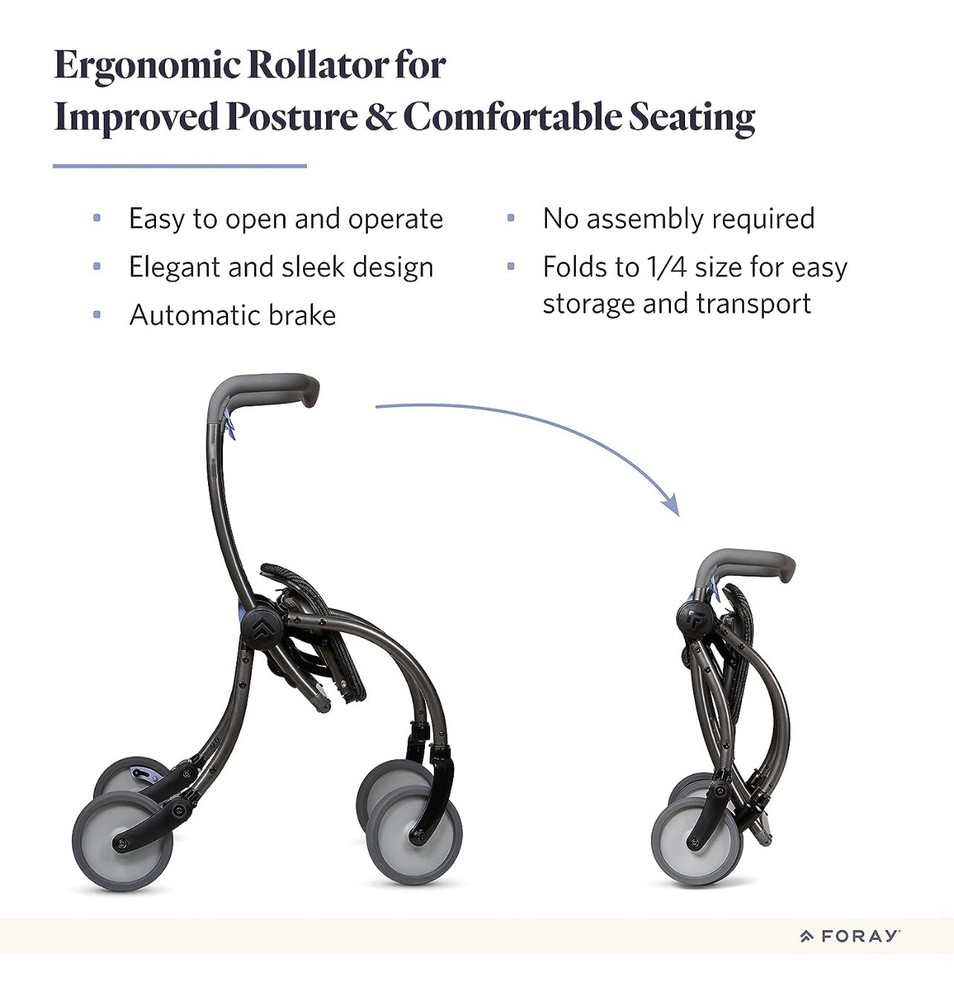 Ergonomic Rollator for Improved Posture & Comfortable Seating

- Easy to open and operate
- Elegant and sleek design
- Automatic brake

- No assembly required
- Folds to 1/4 size for easy storage and transport

FORAY